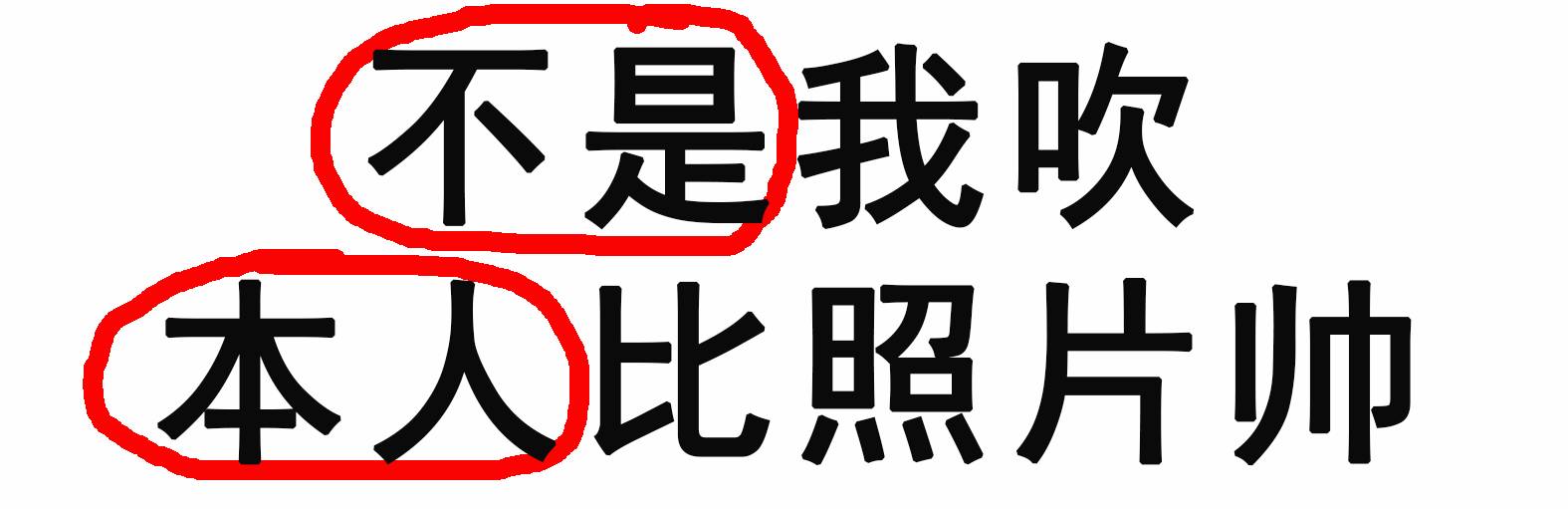 不是我吹
本人比照片帅